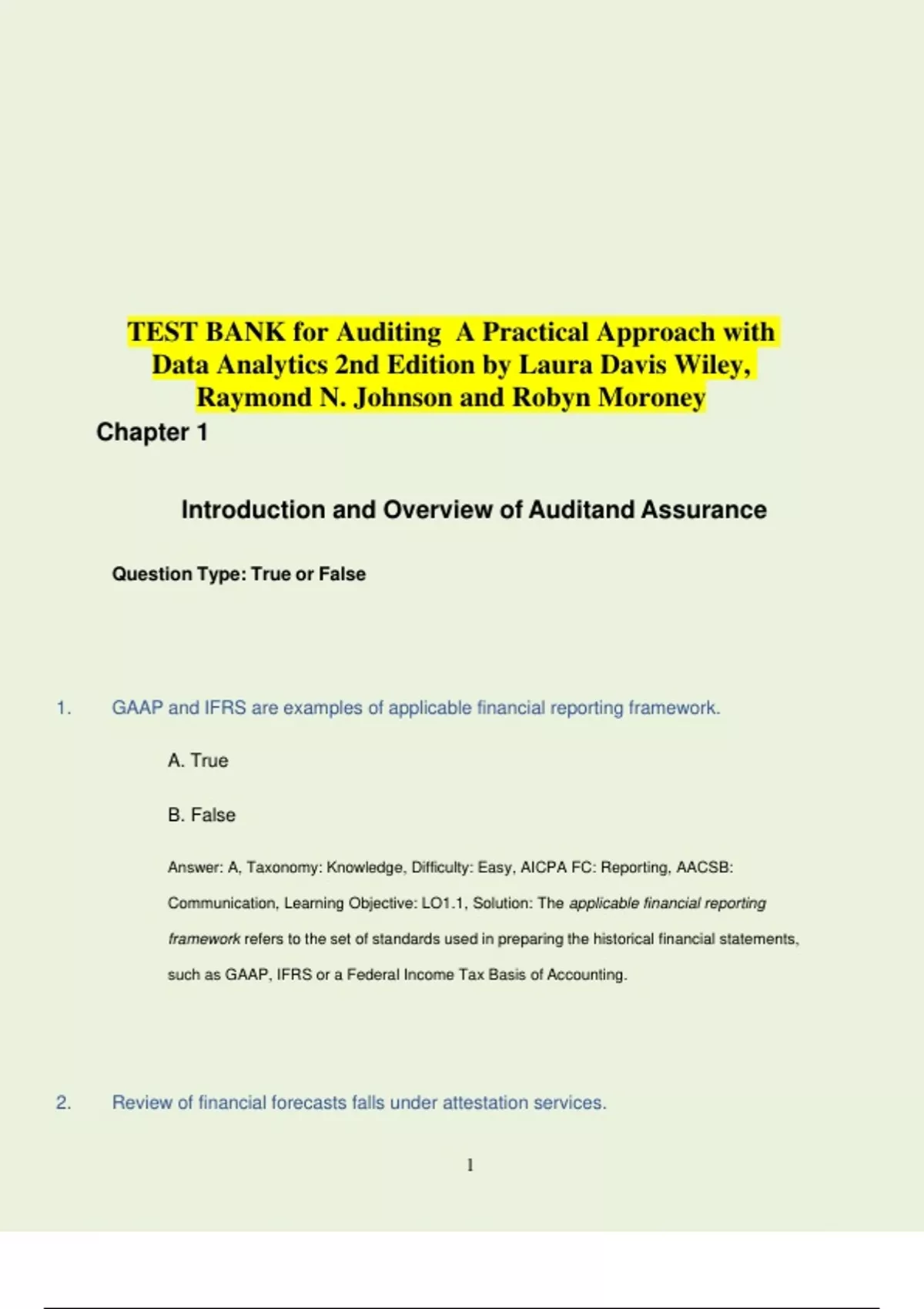 TEST BANK for Auditing A Practical Approach with Data Analytics 2nd Edition by Laura Davis Wiley, Raymond N. Johnson and Robyn Moroney

Chapter 1

Introduction and Overview of Auditand Assurance

Question Type: True or False

1. GAAP and IFRS are examples of applicable financial reporting framework.

A. True

B. False

Answer: A, Taxonomy: Knowledge, Difficulty: Easy, AICPA FC: Reporting, AACSB: Communication, Learning Objective: LO1.1, Solution: The applicable financial reporting framework refers to the set of standards used in preparing the historical financial statements, such as GAAP, IFRS or a Federal Income Tax Basis of Accounting.

2. Review of financial forecasts falls under attestation services.

1